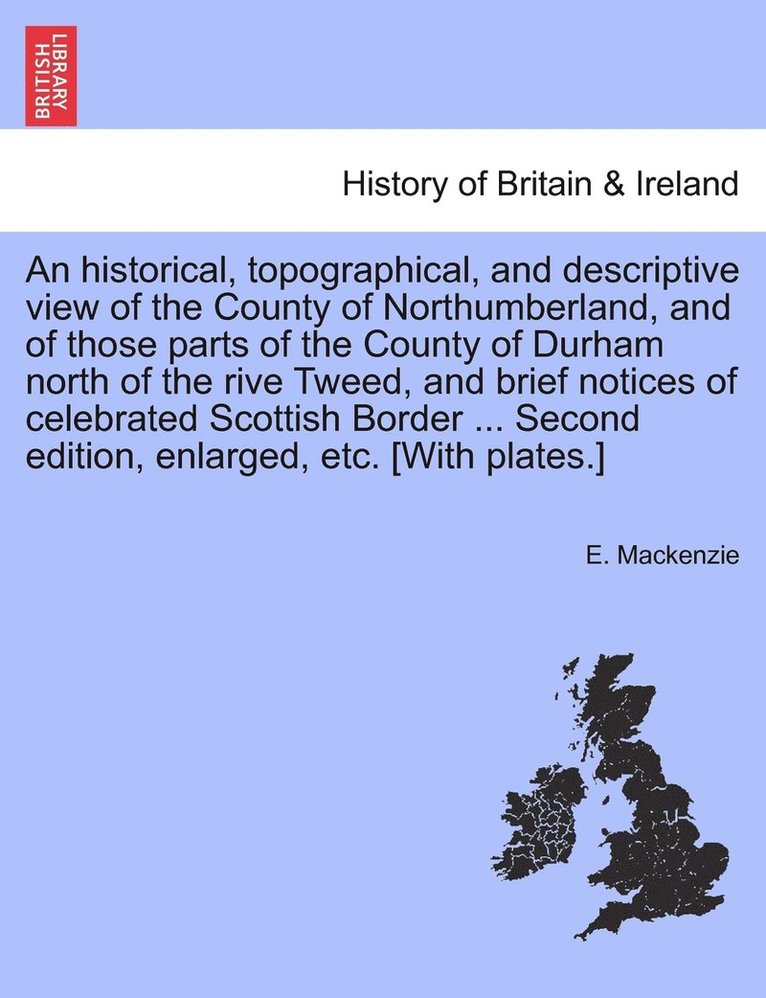 BRITISH LIBRARY

History of Britain & Ireland

An historical, topographical, and descriptive view of the County of Northumberland, and of those parts of the County of Durham north of the rive Tweed, and brief notices of celebrated Scottish Border ... Second edition, enlarged, etc. [With plates.]

E. Mackenzie